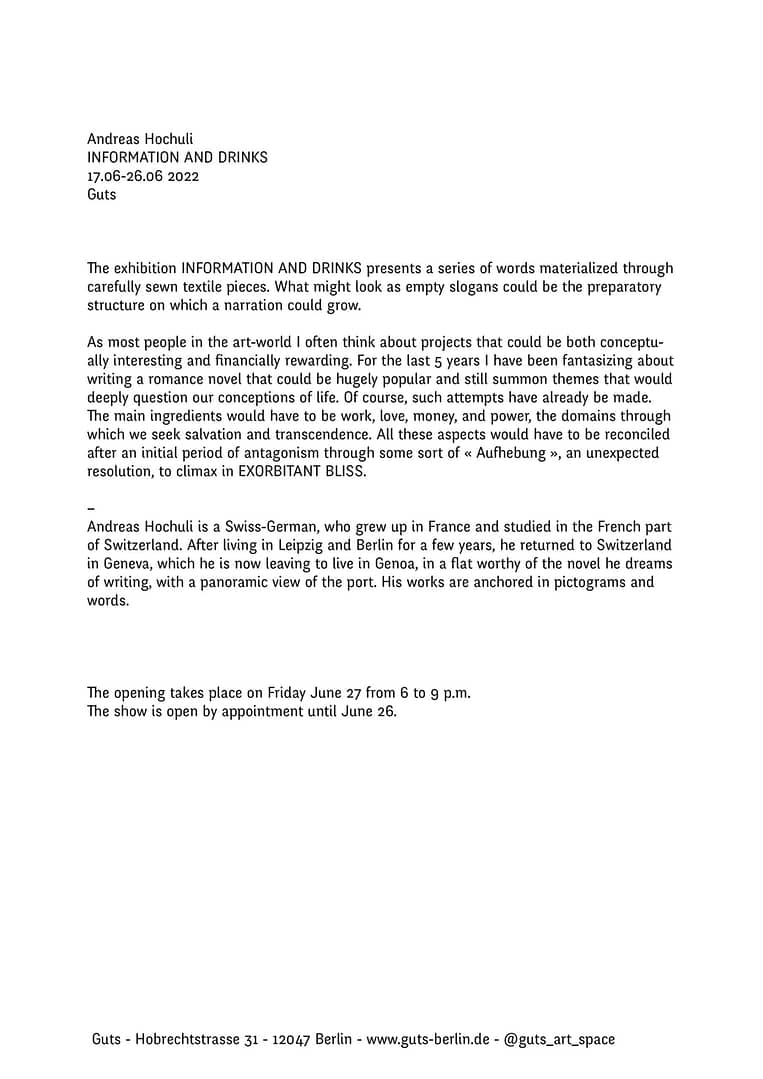 Andreas Hochuli
INFORMATION AND DRINKS
17.06-26.06 2022
Guts

The exhibition INFORMATION AND DRINKS presents a series of words materialized through carefully sewn textile pieces. What might look as empty slogans could be the preparatory structure on which a narration could grow.

As most people in the art-world I often think about projects that could be both conceptually interesting and financially rewarding. For the last 5 years I have been fantasizing about writing a romance novel that could be hugely popular and still summon themes that would deeply question our conceptions of life. Of course, such attempts have already be made. The main ingredients would have to be work, love, money, and power, the domains through which we seek salvation and transcendence. All these aspects would have to be reconciled after an initial period of antagonism through some sort of « Aufhebung », an unexpected resolution, to climax in EXORBITANT BLISS.

–
Andreas Hochuli is a Swiss-German, who grew up in France and studied in the French part of Switzerland. After living in Leipzig and Berlin for a few years, he returned to Switzerland in Geneva, which he is now leaving to live in Genoa, in a flat worthy of the novel he dreams of writing, with a panoramic view of the port. His works are anchored in pictograms and words.

The opening takes place on Friday June 27 from 6 to 9 p.m.
The show is open by appointment until June 26.

Guts - Hobrechtstrasse 31 - 12047 Berlin - www.guts-berlin.de - @guts_art_space